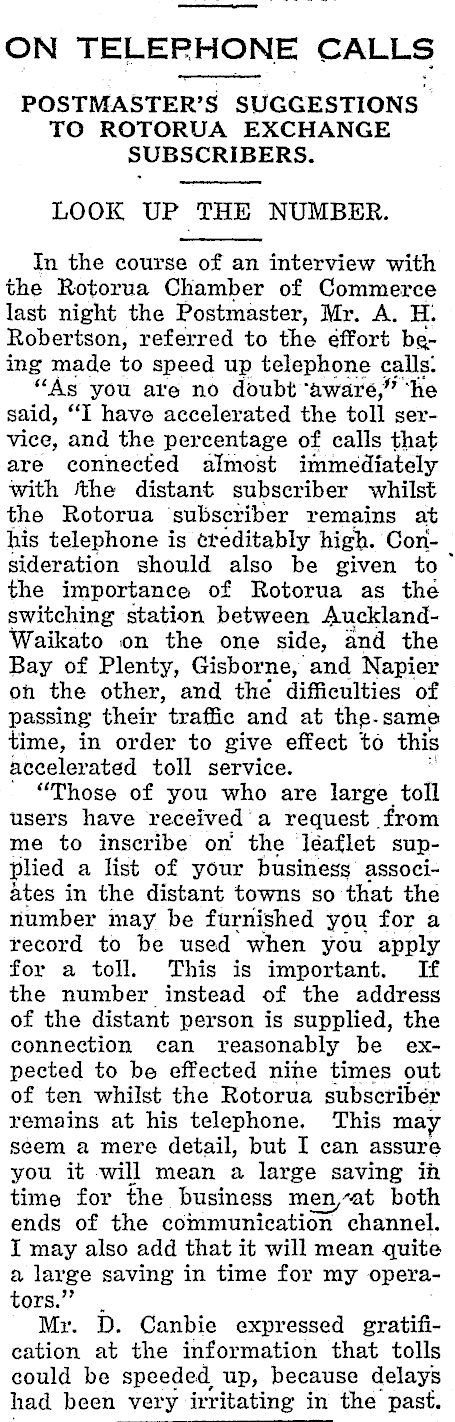 ON TELEPHONE CALLS

POSTMASTER'S SUGGESTIONS TO ROTORUA EXCHANGE SUBSCRIBERS.

LOOK UP THE NUMBER.

In the course of an interview with the Rotorua Chamber of Commerce last night the Postmaster, Mr. A. H. Robertson, referred to the effort being made to speed up telephone calls.

"As you are no doubt aware," he said, "I have accelerated the toll service, and the percentage of calls that are connected almost immediately with the distant subscriber whilst the Rotorua subscriber remains at his telephone is creditably high. Consideration should also be given to the importance of Rotorua as the switching station between Auckland-Waikato on the one side, and the Bay of Plenty, Gisborne, and Napier on the other, and the difficulties of passing their traffic and at the same time, in order to give effect to this accelerated toll service.

"Those of you who are large toll users have received a request from me to inscribe on the leaflet supplied a list of your business associates in the distant towns so that the number may be furnished you for a record to be used when you apply for a toll. This is important. If the number instead of the address of the distant person is supplied, the connection can reasonably be expected to be effected nine times out of ten whilst the Rotorua subscriber remains at his telephone. This may seem a mere detail, but I can assure you it will mean a large saving in time for the business men at both ends of the communication channel. I may also add that it will mean quite a large saving in time for my operators."

Mr. D. Canbie expressed gratification at the information that tolls could be speeded up, because delays had been very irritating in the past.